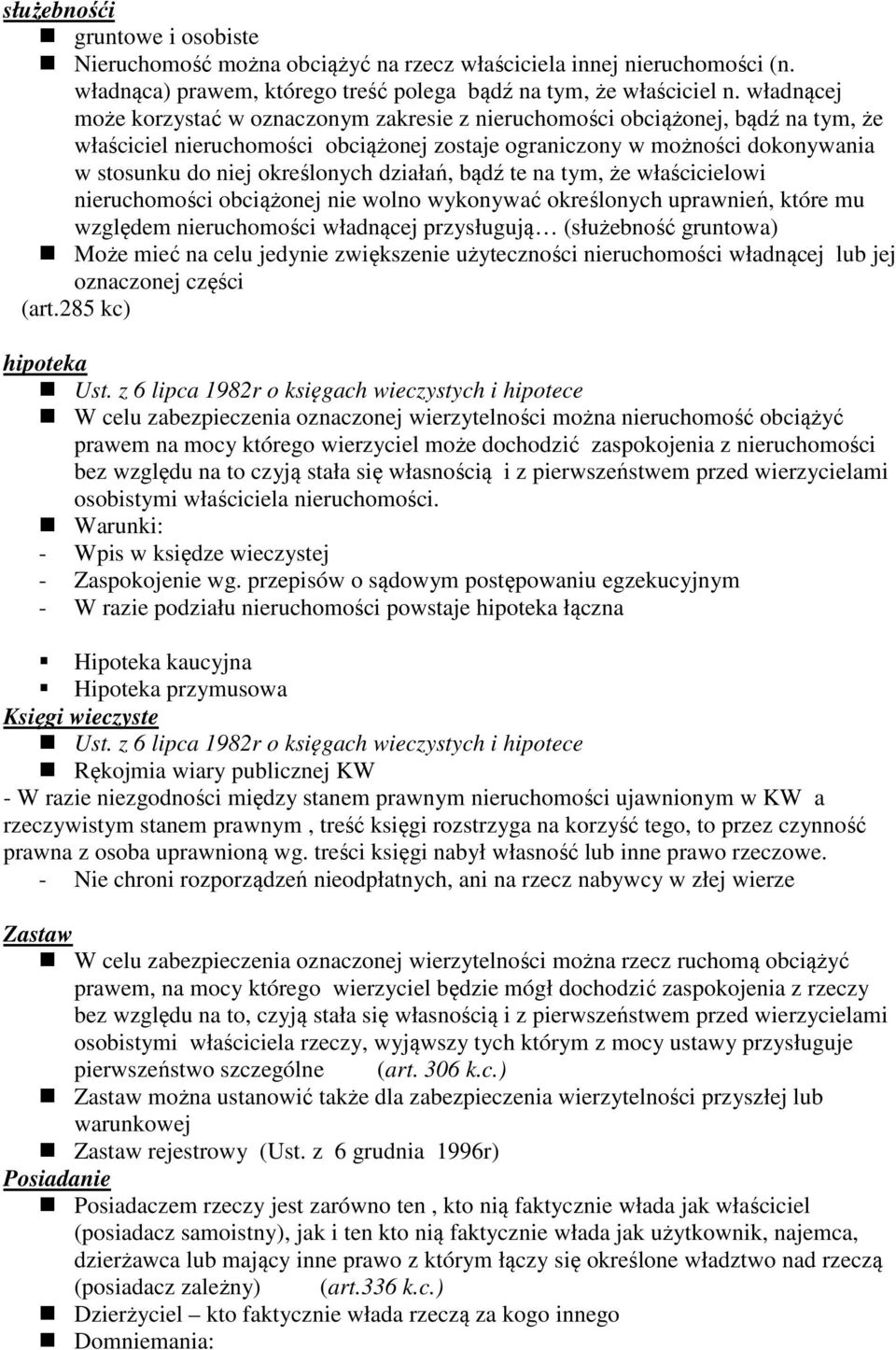 służebności
gruntowe i osobiste
Nieruchomość można obciążyć na rzecz właściciela innej nieruchomości (n. władnąca) prawem, którego treść polega bądź na tym, że właściciel n. władnącej może korzystać w oznaczonym zakresie z nieruchomości obciążonej, bądź na tym, że właściciel nieruchomości obciążonej zostaje ograniczony w możności dokonywania w stosunku do niej określonych działań, bądź te na tym, że właścicielowi nieruchomości obciążonej nie wolno wykonywać określonych uprawnień, które mu względem nieruchomości władnącej przysługują… (służebność gruntowa)
Może mieć na celu jedynie zwiększenie użyteczności nieruchomości władnącej lub jej oznaczonej części
(art.285 kc)

hipoteka
Ust. z 6 lipca 1982r o księgach wieczystych i hipotece
W celu zabezpieczenia oznaczonej wierzytelności można nieruchomość obciążyć prawem na mocy którego wierzyciel może dochodzić zaspokojenia z nieruchomości bez względu na to czyją stała się własnością i z pierwszeństwem przed wierzycielami osobistymi właściciela nieruchomości.
Warunki:
- Wpis w księdze wieczystej
- Zaspokojenie wg. przepisów o sądowym postępowaniu egzekucyjnym
- W razie podziału nieruchomości powstaje hipoteka łączna

Hipoteka kaucyjna
Hipoteka przymusowa
Księgi wieczyste
Ust. z 6 lipca 1982r o księgach wieczystych i hipotece
Rękojmia wiary publicznej KW
- W razie niezgodności między stanem prawnym nieruchomości ujawnionym w KW a rzeczywistym stanem prawnym , treść księgi rozstrzyga na korzyść tego, to przez czynność prawna z osoba uprawnioną wg. treści księgi nabył własność lub inne prawo rzeczowe.
- Nie chroni rozporządzeń nieodpłatnych, ani na rzecz nabywcy w złej wierze

Zastaw
W celu zabezpieczenia oznaczonej wierzytelności można rzecz ruchomą obciążyć prawem, na mocy którego wierzyciel będzie mógł dochodzić zaspokojenia z rzeczy bez względu na to, czyją stała się własnością i z pierwszeństwem przed wierzycielami osobistymi właściciela rzeczy, wyjąwszy tych którym z mocy ustawy przysługuje pierwszeństwo szczególne (art. 306 k.c.)
Zastaw można ustanowić także dla zabezpieczenia wierzytelności przyszłej lub warunkowej
Zastaw rejestrowy (Ust. z 6 grudnia 1996r)
Posiadanie
Posiadaczem rzeczy jest zarówno ten , kto nią faktycznie włada jak właściciel (posiadacz samoistny), jak i ten kto nią faktycznie włada jak użytkownik, najemca, dzierżawca lub mający inne prawo z którym łączy się określone władztwo nad rzeczą (posiadacz zależny) (art.336 k.c.)
Dzierżyciel – kto faktycznie włada rzeczą za kogo innego
Domniemania: